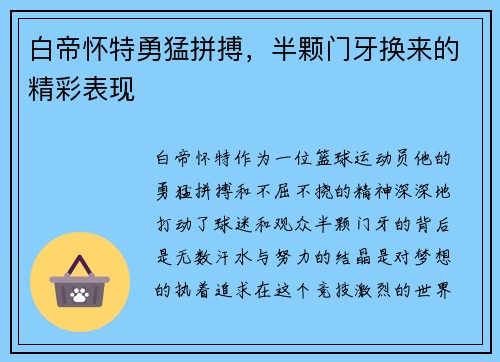 白帝怀特勇猛拼搏，半颗门牙换来的精彩表现

白帝怀特作为一位篮球运动员他的勇猛拼搏和不屈不挠的精神深深地打动了球迷和观众半颗门牙的背后是无数汗水与努力的结晶是对梦想的执着追求在这个竞技激烈的世界